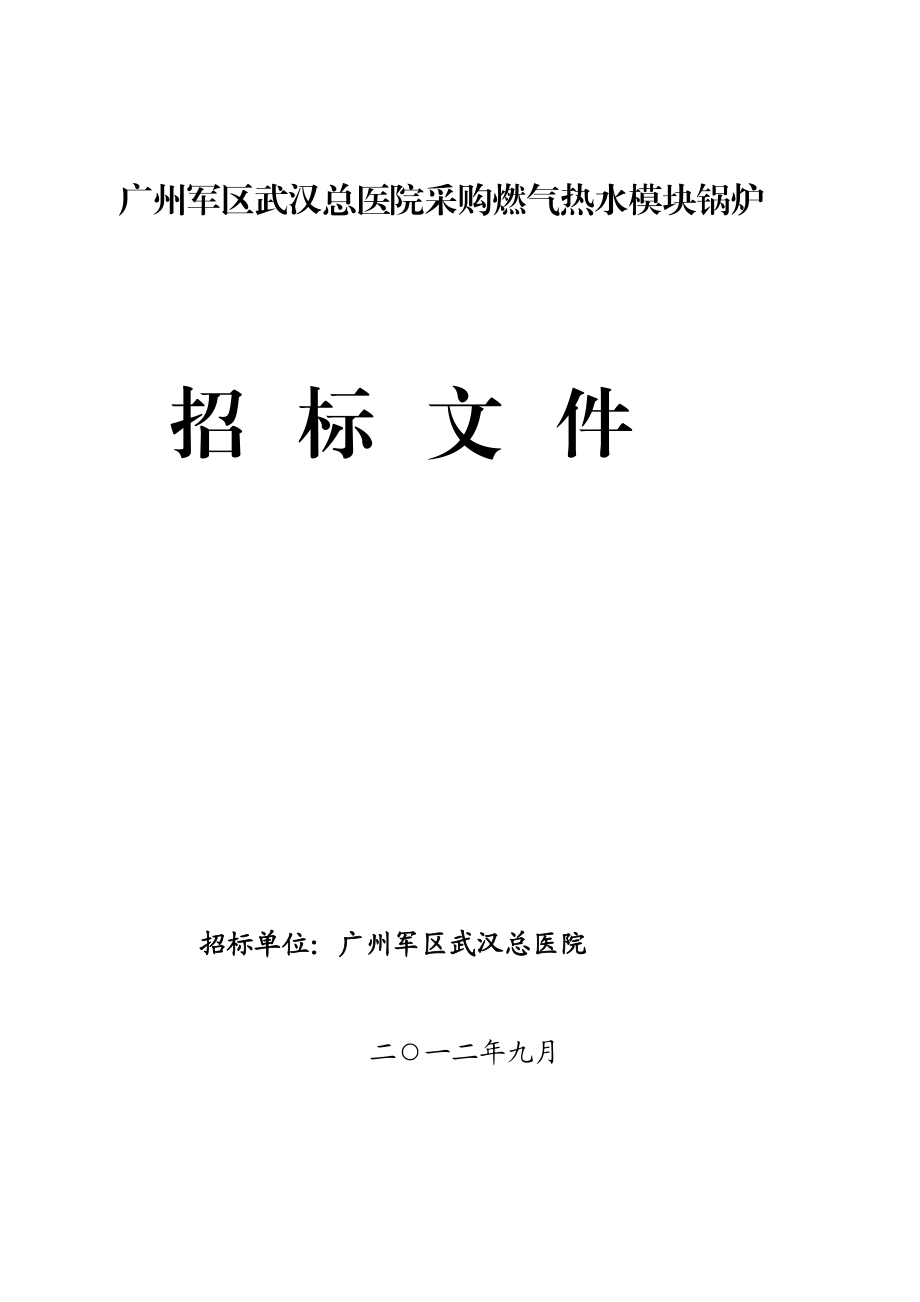 广州军区武汉总医院采购燃气热水模块锅炉

招 标 文 件

招标单位：广州军区武汉总医院

二〇一二年九月